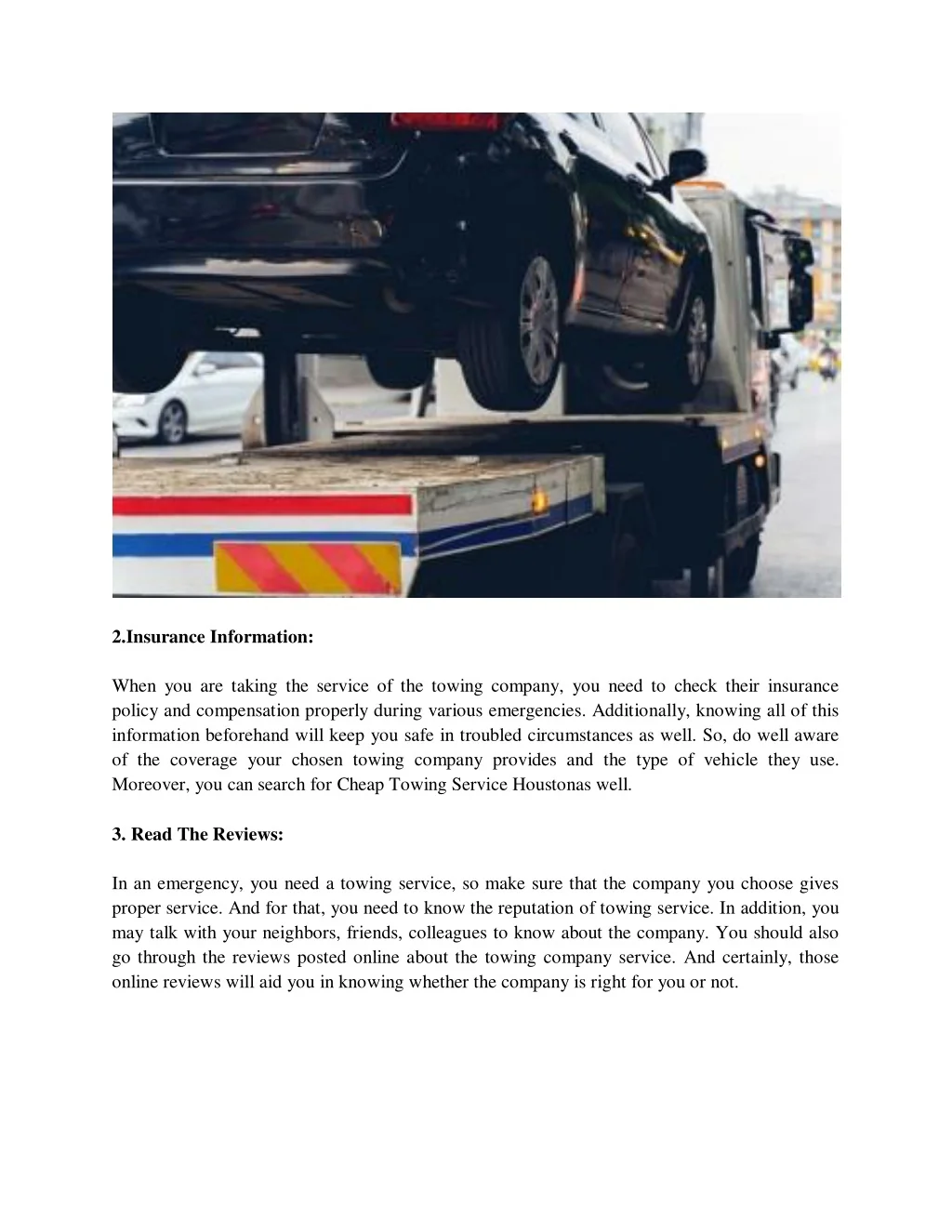 2.Insurance Information:

When you are taking the service of the towing company, you need to check their insurance policy and compensation properly during various emergencies. Additionally, knowing all of this information beforehand will keep you safe in troubled circumstances as well. So, do well aware of the coverage your chosen towing company provides and the type of vehicle they use. Moreover, you can search for Cheap Towing Service Houstonas well.

3. Read The Reviews:

In an emergency, you need a towing service, so make sure that the company you choose gives proper service. And for that, you need to know the reputation of towing service. In addition, you may talk with your neighbors, friends, colleagues to know about the company. You should also go through the reviews posted online about the towing company service. And certainly, those online reviews will aid you in knowing whether the company is right for you or not.